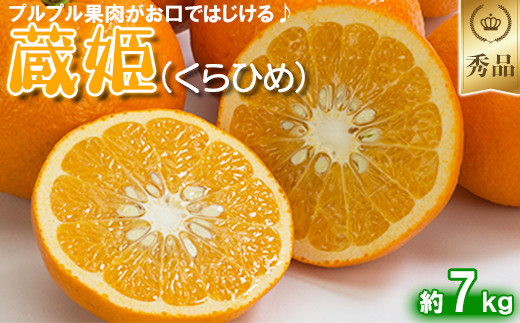 プルプル果肉がお口ではじける♪
蔵姫（くらひめ）

秀品

約7kg